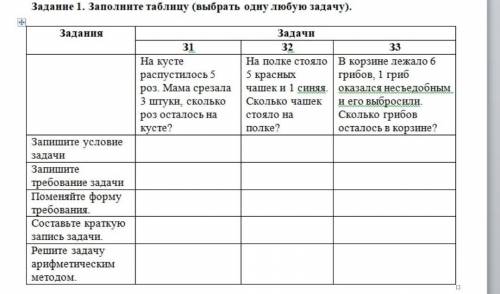 Задание 1. Заполните таблицу (выбрать одну любую задачу).

| Задания | Задачи | | |
|---|---|---|---|
| | З1 | З2 | З3 |
| | На кусте распустилось 5 роз. Мама срезала 3 штуки, сколько роз осталось на кусте? | На полке стояло 5 красных чашек и 1 синяя. Сколько чашек стояло на полке? | В корзине лежало 6 грибов, 1 гриб оказался несъедобным и его выбросили. Сколько грибов осталось в корзине? |
| Запишите условие задачи | | | |
| Запишите требование задачи | | | |
| Поменяйте форму требования. | | | |
| Составьте краткую запись задачи. | | | |
| Решите задачу арифметическим методом. | | | |